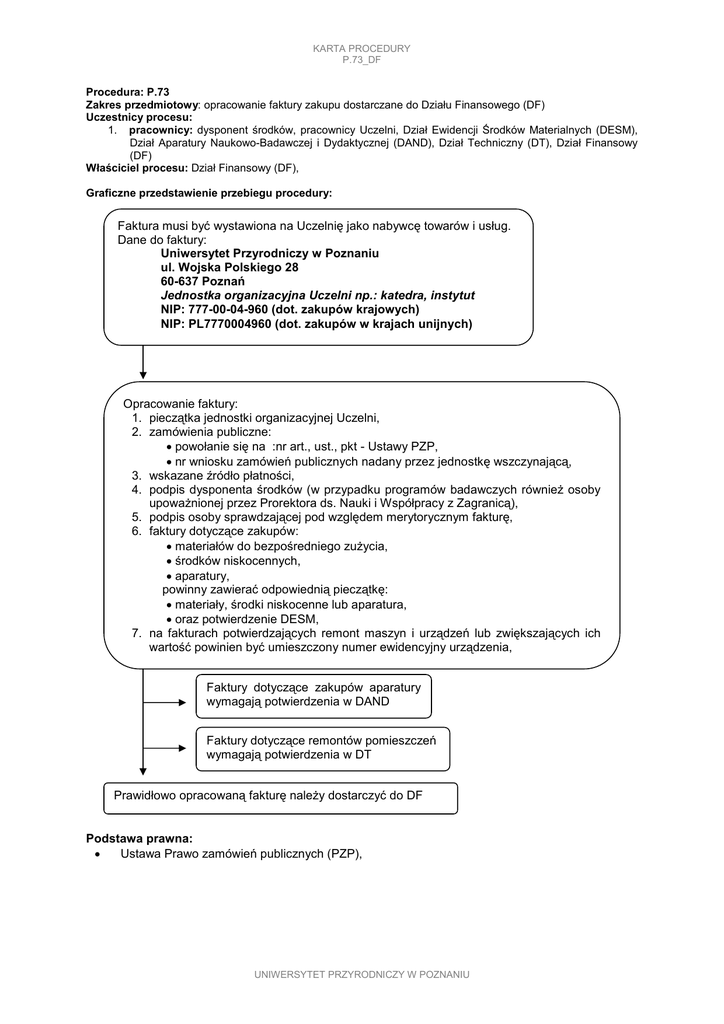 KARTA PROCEDURY
P.73_DF

Procedura: P.73
Zakres przedmiotowy: opracowanie faktury zakupu dostarczane do Działu Finansowego (DF)
Uczestnicy procesu:
1. pracownicy: dysponent środków, pracownicy Uczelni, Dział Ewidencji Środków Materialnych (DESM), Dział Aparatury Naukowo-Badawczej i Dydaktycznej (DAND), Dział Techniczny (DT), Dział Finansowy (DF)
Właściciel procesu: Dział Finansowy (DF),

Graficzne przedstawienie przebiegu procedury:

Faktura musi być wystawiona na Uczelnię jako nabywcę towarów i usług.
Dane do faktury:
Uniwersytet Przyrodniczy w Poznaniu
ul. Wojska Polskiego 28
60-637 Poznań
Jednostka organizacyjna Uczelni np.: katedra, instytut
NIP: 777-00-04-960 (dot. zakupów krajowych)
NIP: PL7770004960 (dot. zakupów w krajach unijnych)

Opracowanie faktury:
1. pieczątka jednostki organizacyjnej Uczelni,
2. zamówienia publiczne:
• powołanie się na :nr art., ust., pkt - Ustawy PZP,
• nr wniosku zamówień publicznych nadany przez jednostkę wszczynającą,
3. wskazane źródło płatności,
4. podpis dysponenta środków (w przypadku programów badawczych również osoby upoważnionej przez Prorektora ds. Nauki i Współpracy z Zagranicą),
5. podpis osoby sprawdzającej pod względem merytorycznym fakturę,
6. faktury dotyczące zakupów:
• materiałów do bezpośredniego zużycia,
• środków niskocennych,
• aparatury,
powinny zawierać odpowiednią pieczątkę:
• materiały, środki niskocenne lub aparatura,
• oraz potwierdzenie DESM,
7. na fakturach potwierdzających remont maszyn i urządzeń lub zwiększających ich wartość powinien być umieszczony numer ewidencyjny urządzenia,

Faktury dotyczące zakupów aparatury wymagają potwierdzenia w DAND

Faktury dotyczące remontów pomieszczeń wymagają potwierdzenia w DT

Prawidłowo opracowaną fakturę należy dostarczyć do DF

Podstawa prawna:
• Ustawa Prawo zamówień publicznych (PZP),

UNIWERSYTET PRZYRODNICZY W POZNANIU